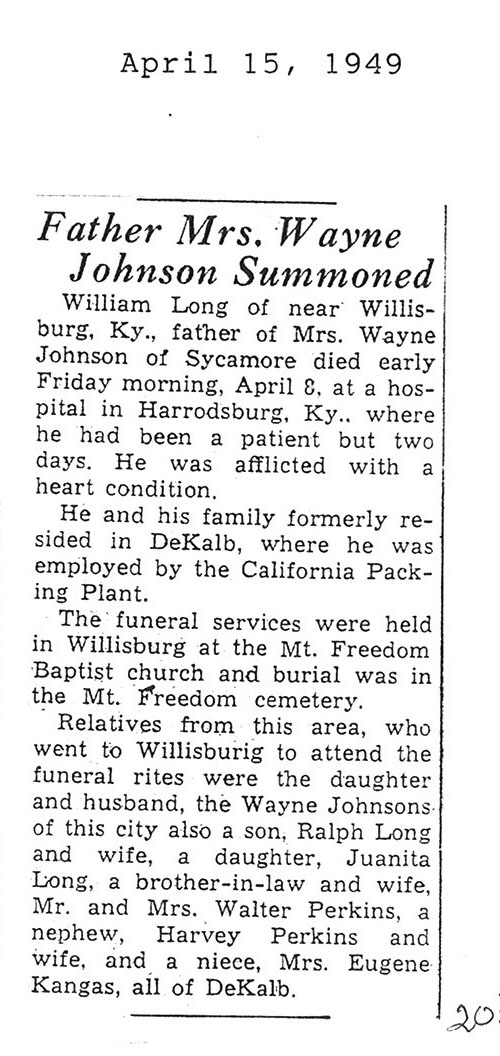 April 15, 1949

Father Mrs. Wayne Johnson Summoned

William Long of near Willisburg, Ky., father of Mrs. Wayne Johnson of Sycamore died early Friday morning, April 8, at a hospital in Harrodsburg, Ky., where he had been a patient but two days. He was afflicted with a heart condition.

He and his family formerly resided in DeKalb, where he was employed by the California Packing Plant.

The funeral services were held in Willisburg at the Mt. Freedom Baptist church and burial was in the Mt. Freedom cemetery.

Relatives from this area, who went to Willisburig to attend the funeral rites were the daughter and husband, the Wayne Johnsons of this city also a son, Ralph Long and wife, a daughter, Juanita Long, a brother-in-law and wife, Mr. and Mrs. Walter Perkins, a nephew, Harvey Perkins and wife, and a niece, Mrs. Eugene Kangas, all of DeKalb.

20